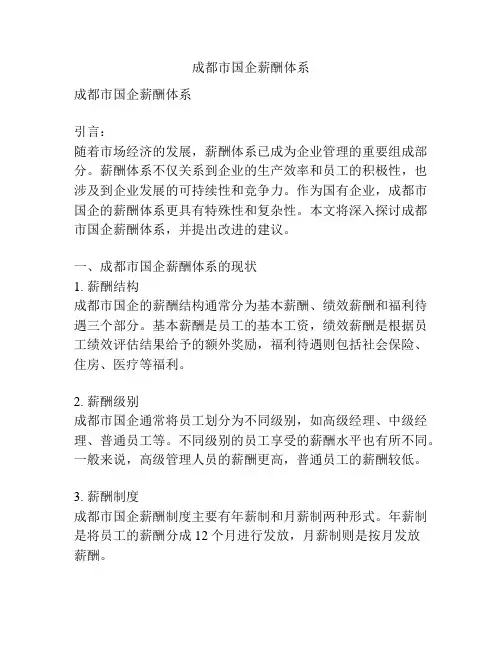 成都市国企薪酬体系

成都市国企薪酬体系

引言：
随着市场经济的发展，薪酬体系已成为企业管理的重要组成部分。薪酬体系不仅关系到企业的生产效率和员工的积极性，也涉及到企业发展的可持续性和竞争力。作为国有企业，成都市国企的薪酬体系更具有特殊性和复杂性。本文将深入探讨成都市国企薪酬体系，并提出改进的建议。

一、成都市国企薪酬体系的现状
1. 薪酬结构
成都市国企的薪酬结构通常分为基本薪酬、绩效薪酬和福利待遇三个部分。基本薪酬是员工的基本工资，绩效薪酬是根据员工绩效评估结果给予的额外奖励，福利待遇则包括社会保险、住房、医疗等福利。

2. 薪酬级别
成都市国企通常将员工划分为不同级别，如高级经理、中级经理、普通员工等。不同级别的员工享受的薪酬水平也有所不同。一般来说，高级管理人员的薪酬更高，普通员工的薪酬较低。

3. 薪酬制度
成都市国企薪酬制度主要有年薪制和月薪制两种形式。年薪制是将员工的薪酬分成 12 个月进行发放，月薪制则是按月发放薪酬。